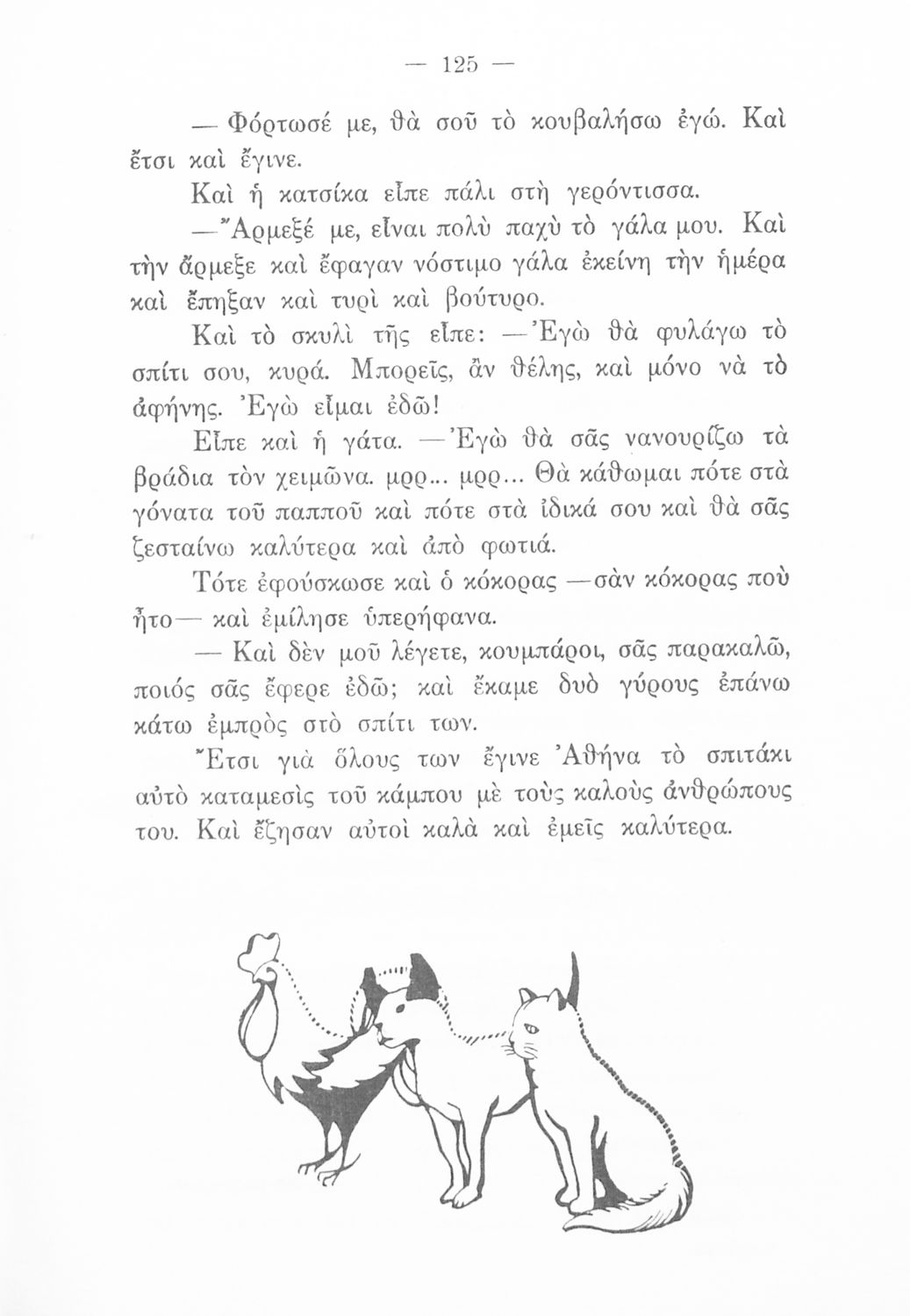 — 125 —

— Φόρτωσέ με, θὰ σοῦ τὸ κουβαλήσω ἐγώ. Καὶ ἔτσι καὶ ἔγινε.

Καὶ ἡ κατσίκα εἶπε πάλι στὴ γερόντισσα.

—Ἄρμεξέ με, εἶναι πολὺ παχὺ τὸ γάλα μου. Καὶ τὴν ἄρμεξε καὶ ἔφαγαν νόστιμο γάλα ἐκείνη τὴν ἡμέρα καὶ ἔπηξαν καὶ τυρὶ καὶ βούτυρο.

Καὶ τὸ σκυλὶ τῆς εἶπε: —Ἐγὼ θὰ φυλάγω τὸ σπίτι σου, κυρά. Μπορεῖς, ἂν θέλης, καὶ μόνο νὰ τὸ ἀφήνης. Ἐγὼ εἶμαι ἐδῶ!

Εἶπε καὶ ἡ γάτα. —Ἐγὼ θὰ σᾶς νανουρίζω τὰ βράδια τὸν χειμῶνα. μρρ... μρρ... Θὰ κάθωμαι πότε στὰ γόνατα τοῦ παπποῦ καὶ πότε στὰ ἰδικά σου καὶ θὰ σᾶς ζεσταίνω καλύτερα καὶ ἀπὸ φωτιά.

Τότε ἐφούσκωσε καὶ ὁ κόκορας —σὰν κόκορας ποὺ ἦτο— καὶ ἐμίλησε ὑπερήφανα.

— Καὶ δὲν μοῦ λέγετε, κουμπάροι, σᾶς παρακαλῶ, ποιός σᾶς ἔφερε ἐδῶ; καὶ ἔκαμε δυὸ γύρους ἐπάνω κάτω ἐμπρὸς στὸ σπίτι των.

Ἔτσι γιὰ ὅλους των ἔγινε Ἀθήνα τὸ σπιτάκι αὐτὸ καταμεσὶς τοῦ κάμπου μὲ τοὺς καλοὺς ἀνθρώπους του. Καὶ ἔζησαν αὐτοὶ καλὰ καὶ ἐμεῖς καλύτερα.